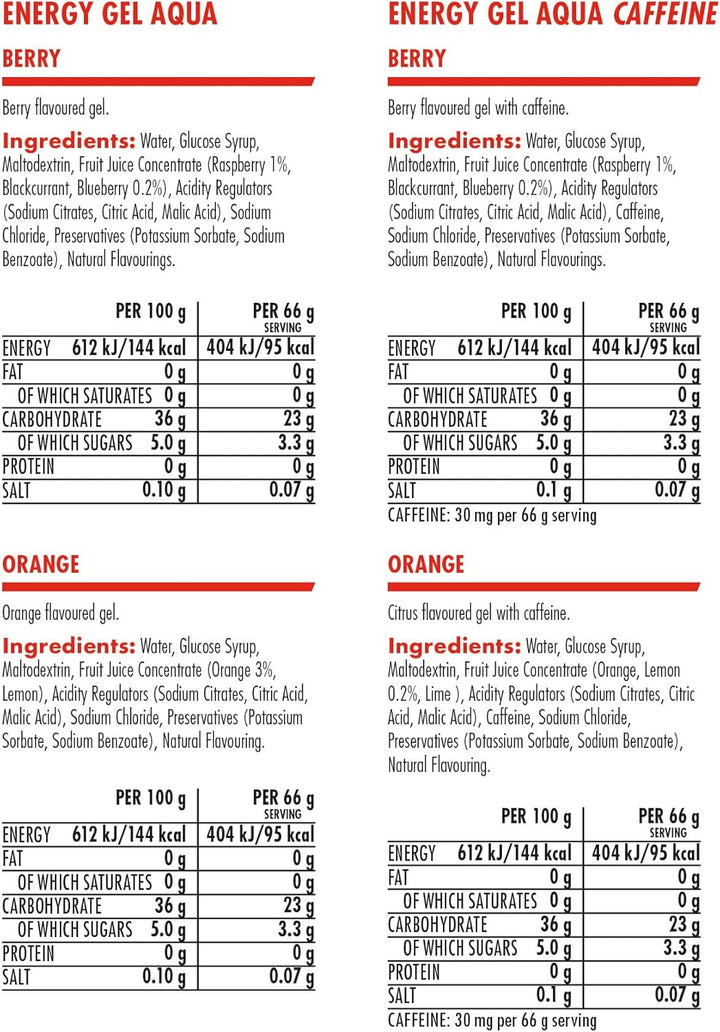 ENERGY GEL AQUA

BERRY

Berry flavoured gel.

Ingredients: Water, Glucose Syrup, Maltodextrin, Fruit Juice Concentrate (Raspberry 1%, Blackcurrant, Blueberry 0.2%), Acidity Regulators (Sodium Citrates, Citric Acid, Malic Acid), Sodium Chloride, Preservatives (Potassium Sorbate, Sodium Benzoate), Natural Flavourings.

| | PER 100 g | PER 66 g SERVING |
|---|---|---|
| ENERGY | 612 kJ/144 kcal | 404 kJ/95 kcal |
| FAT | 0 g | 0 g |
| OF WHICH SATURATES | 0 g | 0 g |
| CARBOHYDRATE | 36 g | 23 g |
| OF WHICH SUGARS | 5.0 g | 3.3 g |
| PROTEIN | 0 g | 0 g |
| SALT | 0.10 g | 0.07 g |

ORANGE

Orange flavoured gel.

Ingredients: Water, Glucose Syrup, Maltodextrin, Fruit Juice Concentrate (Orange 3%, Lemon), Acidity Regulators (Sodium Citrates, Citric Acid, Malic Acid), Sodium Chloride, Preservatives (Potassium Sorbate, Sodium Benzoate), Natural Flavouring.

| | PER 100 g | PER 66 g SERVING |
|---|---|---|
| ENERGY | 612 kJ/144 kcal | 404 kJ/95 kcal |
| FAT | 0 g | 0 g |
| OF WHICH SATURATES | 0 g | 0 g |
| CARBOHYDRATE | 36 g | 23 g |
| OF WHICH SUGARS | 5.0 g | 3.3 g |
| PROTEIN | 0 g | 0 g |
| SALT | 0.10 g | 0.07 g |

ENERGY GEL AQUA CAFFEINE

BERRY

Berry flavoured gel with caffeine.

Ingredients: Water, Glucose Syrup, Maltodextrin, Fruit Juice Concentrate (Raspberry 1%, Blackcurrant, Blueberry 0.2%), Acidity Regulators (Sodium Citrates, Citric Acid, Malic Acid), Caffeine, Sodium Chloride, Preservatives (Potassium Sorbate, Sodium Benzoate), Natural Flavourings.

| | PER 100 g | PER 66 g SERVING |
|---|---|---|
| ENERGY | 612 kJ/144 kcal | 404 kJ/95 kcal |
| FAT | 0 g | 0 g |
| OF WHICH SATURATES | 0 g | 0 g |
| CARBOHYDRATE | 36 g | 23 g |
| OF WHICH SUGARS | 5.0 g | 3.3 g |
| PROTEIN | 0 g | 0 g |
| SALT | 0.1 g | 0.07 g |

CAFFEINE: 30 mg per 66 g serving

ORANGE

Citrus flavoured gel with caffeine.

Ingredients: Water, Glucose Syrup, Maltodextrin, Fruit Juice Concentrate (Orange, Lemon 0.2%, Lime ), Acidity Regulators (Sodium Citrates, Citric Acid, Malic Acid), Caffeine, Sodium Chloride, Preservatives (Potassium Sorbate, Sodium Benzoate), Natural Flavouring.

| | PER 100 g | PER 66 g SERVING |
|---|---|---|
| ENERGY | 612 kJ/144 kcal | 404 kJ/95 kcal |
| FAT | 0 g | 0 g |
| OF WHICH SATURATES | 0 g | 0 g |
| CARBOHYDRATE | 36 g | 23 g |
| OF WHICH SUGARS | 5.0 g | 3.3 g |
| PROTEIN | 0 g | 0 g |
| SALT | 0.1 g | 0.07 g |

CAFFEINE: 30 mg per 66 g serving